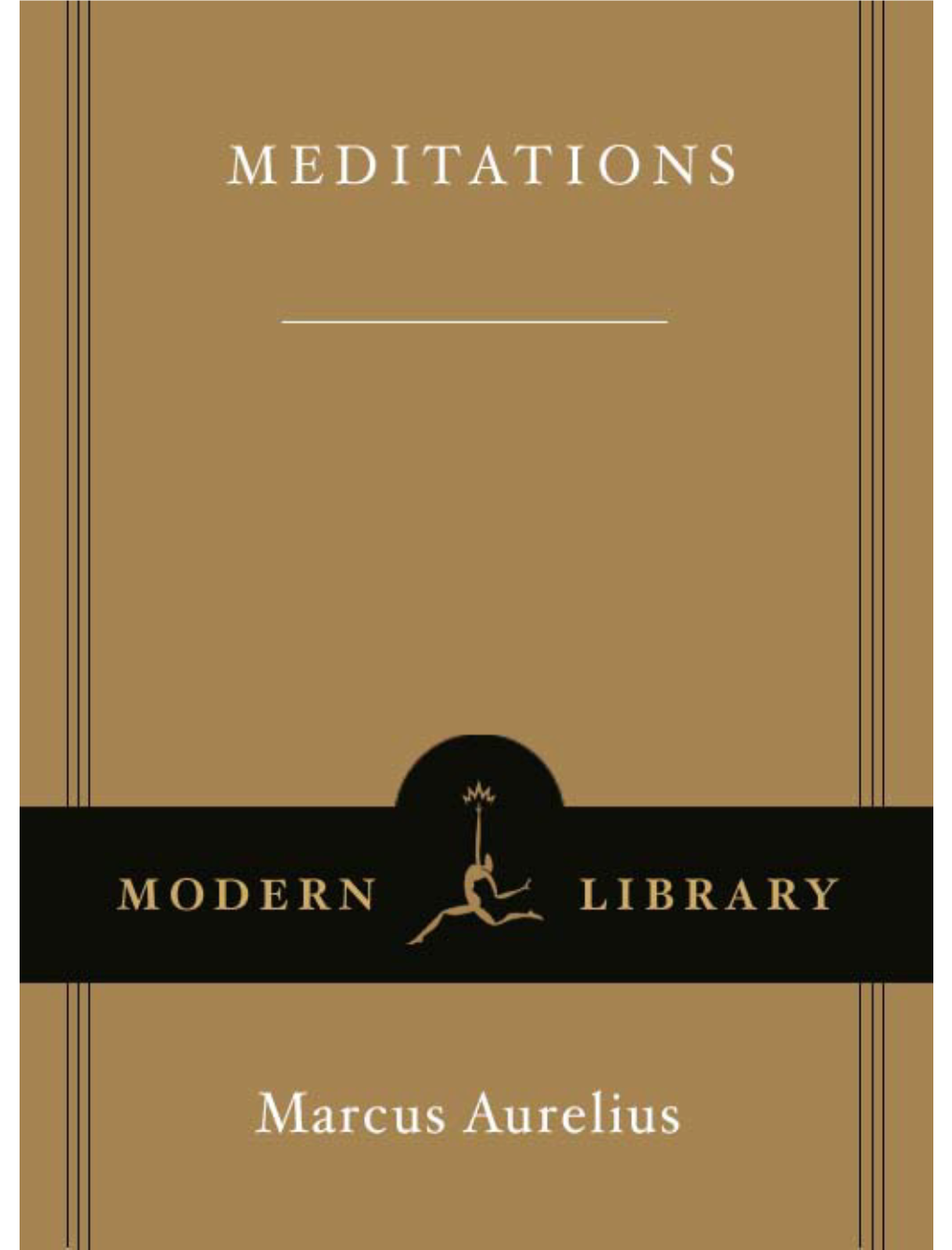 MEDITATIONS

MODERN LIBRARY

Marcus Aurelius